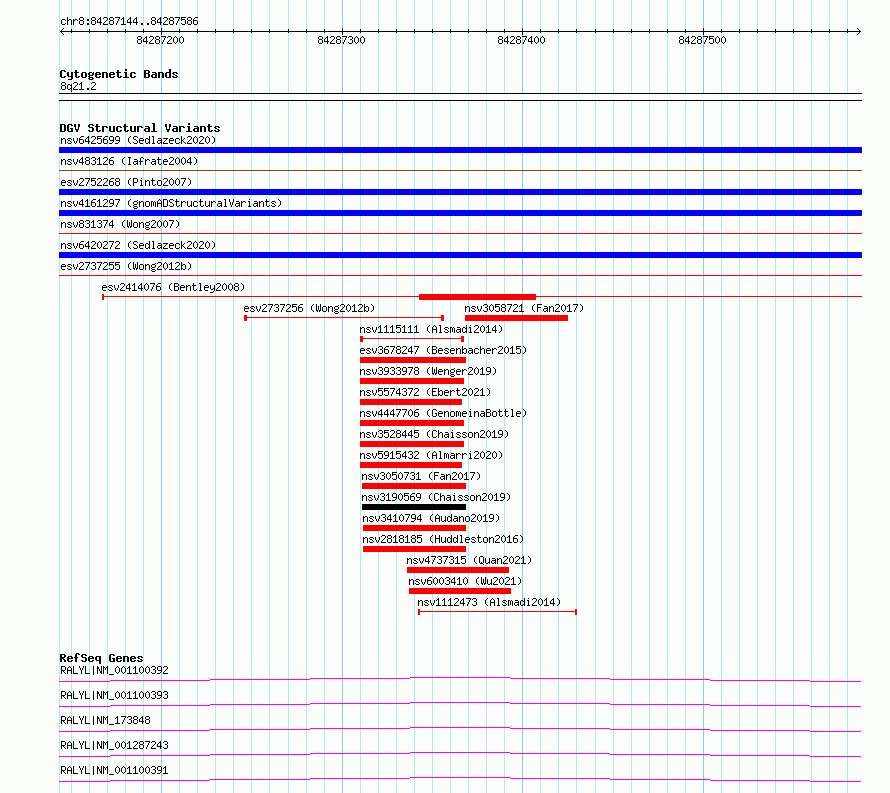 chr8:84287144..84287586

84287200 84287300 84287400 84287500

Cytogenetic Bands
8q21.2

DGV Structural Variants
nsv6425699 (Sedlazeck2020)
nsv483126 (Iafrate2004)
esv2752268 (Pinto2007)
nsv4161297 (gnomADStructuralVariants)
nsv831374 (Wong2007)
nsv6420272 (Sedlazeck2020)
esv2737255 (Wong2012b)
esv2414076 (Bentley2008)
esv2737256 (Wong2012b)
nsv3058721 (Fan2017)
nsv1115111 (Alsmadi2014)
esv3678247 (Besenbacher2015)
nsv3933978 (Wenger2019)
nsv5574372 (Ebert2021)
nsv4447706 (GenomeinaBottle)
nsv3528445 (Chaisson2019)
nsv5915432 (Almarri2020)
nsv3050731 (Fan2017)
nsv3190569 (Chaisson2019)
nsv3410794 (Audano2019)
nsv2818185 (Huddleston2016)
nsv4737315 (Quan2021)
nsv6003410 (Wu2021)
nsv1112473 (Alsmadi2014)

RefSeq Genes
RALYL|NM_001100392
RALYL|NM_001100393
RALYL|NM_173848
RALYL|NM_001287243
RALYL|NM_001100391